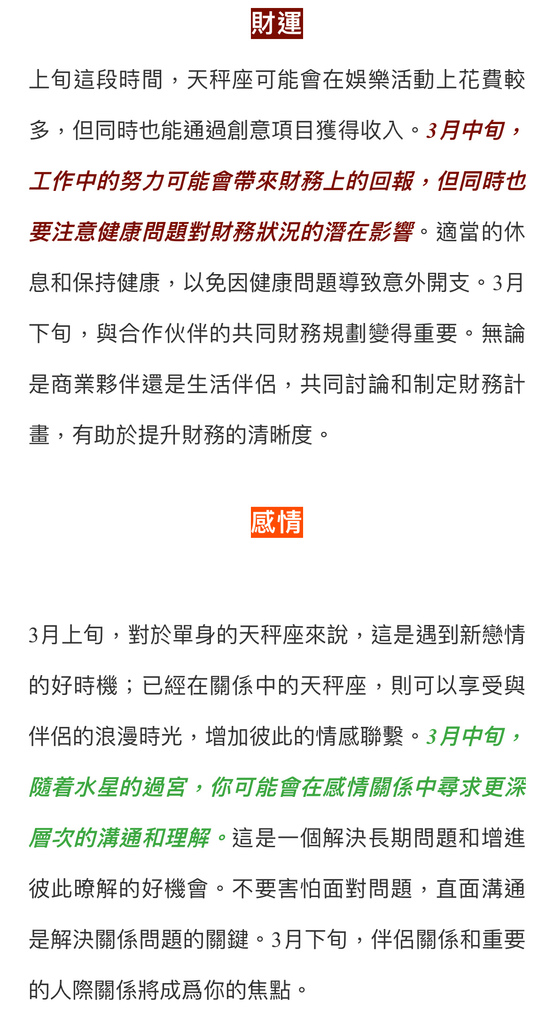 財運

上旬這段時間，天秤座可能會在娛樂活動上花費較多，但同時也能通過創意項目獲得收入。3月中旬，工作中的努力可能會帶來財務上的回報，但同時也要注意健康問題對財務狀況的潛在影響。適當的休息和保持健康，以免因健康問題導致意外開支。3月下旬，與合作伙伴的共同財務規劃變得重要。無論是商業夥伴還是生活伴侶，共同討論和制定財務計畫，有助於提升財務的清晰度。

感情

3月上旬，對於單身的天秤座來說，這是遇到新戀情的好時機；已經在關係中的天秤座，則可以享受與伴侶的浪漫時光，增加彼此的情感聯繫。3月中旬，隨着水星的過宮，你可能會在感情關係中尋求更深層次的溝通和理解。這是一個解決長期問題和增進彼此瞭解的好機會。不要害怕面對問題，直面溝通是解決關係問題的關鍵。3月下旬，伴侶關係和重要的人際關係將成爲你的焦點。